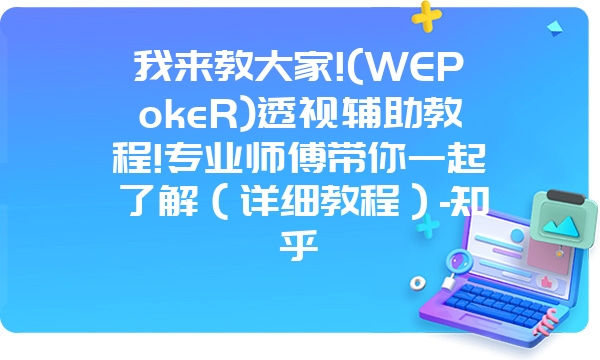 我来教大家!(WEPokeR)透视辅助教程!专业师傅带你一起了解（详细教程）-知乎